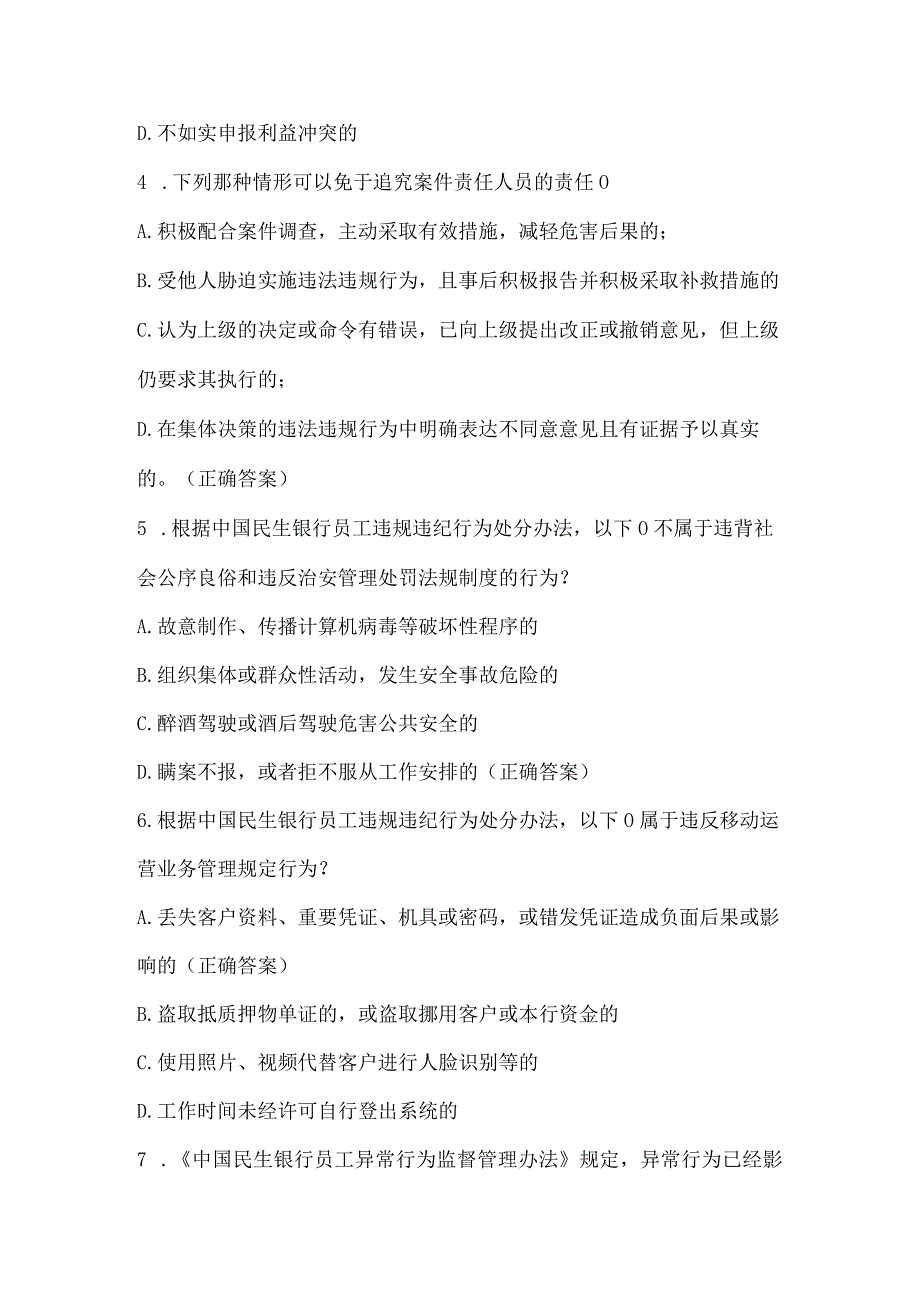 D.不如实申报利益冲突的

4 .下列那种情形可以免于追究案件责任人员的责任 0

A.积极配合案件调查，主动采取有效措施，减轻危害后果的；

B.受他人胁迫实施违法违规行为，且事后积极报告并积极采取补救措施的

C.认为上级的决定或命令有错误，已向上级提出改正或撤销意见，但上级仍要求其执行的；

D.在集体决策的违法违规行为中明确表达不同意意见且有证据予以真实的。（正确答案）

5 .根据中国民生银行员工违规违纪行为处分办法，以下 0 不属于违背社会公序良俗和违反治安管理处罚法规制度的行为？

A.故意制作、传播计算机病毒等破坏性程序的

B.组织集体或群众性活动，发生安全事故危险的

C.醉酒驾驶或酒后驾驶危害公共安全的

D.瞒案不报，或者拒不服从工作安排的（正确答案）

6.根据中国民生银行员工违规违纪行为处分办法，以下 0 属于违反移动运营业务管理规定行为？

A.丢失客户资料、重要凭证、机具或密码，或错发凭证造成负面后果或影响的（正确答案）

B.盗取抵质押物单证的，或盗取挪用客户或本行资金的

C.使用照片、视频代替客户进行人脸识别等的

D.工作时间未经许可自行登出系统的

7 .《中国民生银行员工异常行为监督管理办法》规定，异常行为已经影